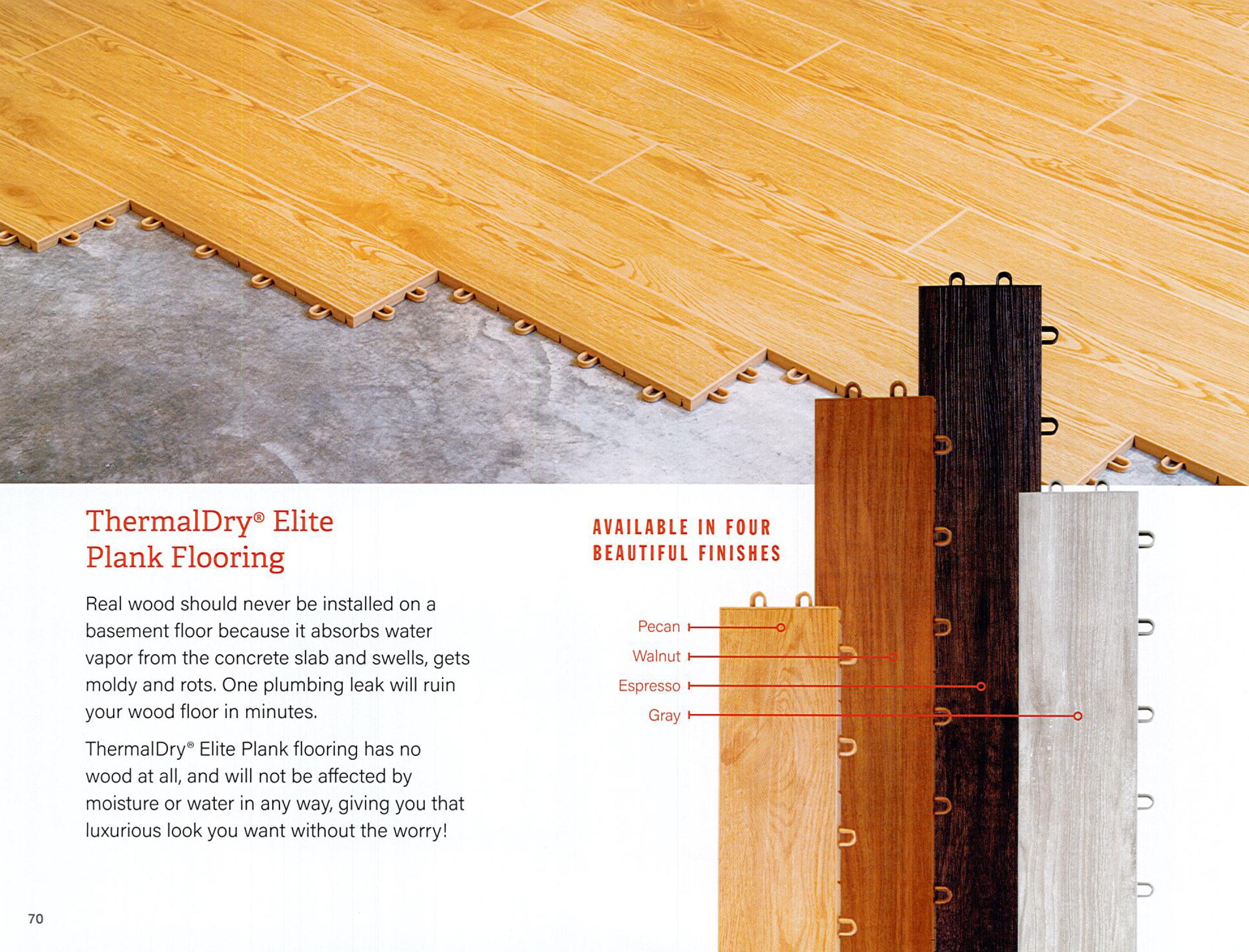 ThermalDry® Elite Plank Flooring

Real wood should never be installed on a basement floor because it absorbs water vapor from the concrete slab and swells, gets moldy and rots. One plumbing leak will ruin your wood floor in minutes.

ThermalDry® Elite Plank flooring has no wood at all, and will not be affected by moisture or water in any way, giving you that luxurious look you want without the worry!

AVAILABLE IN FOUR BEAUTIFUL FINISHES

Pecan
Walnut
Espresso
Gray

70